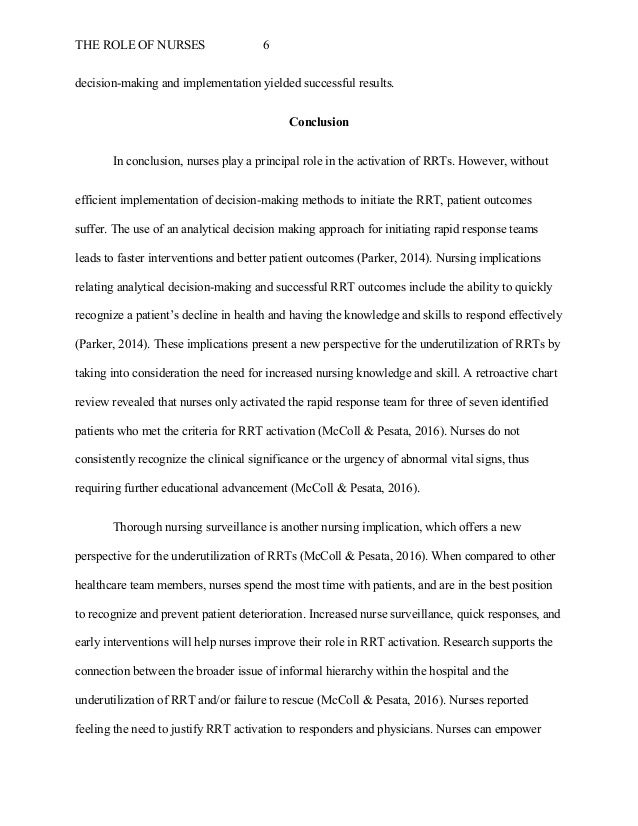 THE ROLE OF NURSES 6

decision-making and implementation yielded successful results.

Conclusion

In conclusion, nurses play a principal role in the activation of RRTs. However, without efficient implementation of decision-making methods to initiate the RRT, patient outcomes suffer. The use of an analytical decision making approach for initiating rapid response teams leads to faster interventions and better patient outcomes (Parker, 2014). Nursing implications relating analytical decision-making and successful RRT outcomes include the ability to quickly recognize a patient's decline in health and having the knowledge and skills to respond effectively (Parker, 2014). These implications present a new perspective for the underutilization of RRTs by taking into consideration the need for increased nursing knowledge and skill. A retroactive chart review revealed that nurses only activated the rapid response team for three of seven identified patients who met the criteria for RRT activation (McColl & Pesata, 2016). Nurses do not consistently recognize the clinical significance or the urgency of abnormal vital signs, thus requiring further educational advancement (McColl & Pesata, 2016).

Thorough nursing surveillance is another nursing implication, which offers a new perspective for the underutilization of RRTs (McColl & Pesata, 2016). When compared to other healthcare team members, nurses spend the most time with patients, and are in the best position to recognize and prevent patient deterioration. Increased nurse surveillance, quick responses, and early interventions will help nurses improve their role in RRT activation. Research supports the connection between the broader issue of informal hierarchy within the hospital and the underutilization of RRT and/or failure to rescue (McColl & Pesata, 2016). Nurses reported feeling the need to justify RRT activation to responders and physicians. Nurses can empower